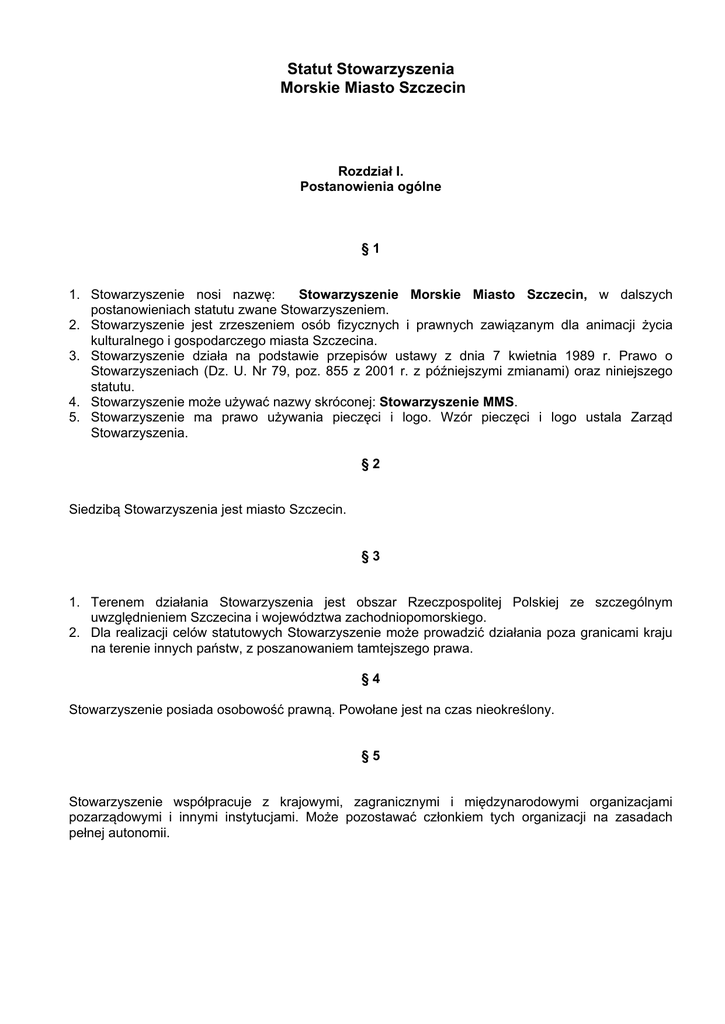 Statut Stowarzyszenia
Morskie Miasto Szczecin

Rozdział I.
Postanowienia ogólne

§ 1

1. Stowarzyszenie nosi nazwę: Stowarzyszenie Morskie Miasto Szczecin, w dalszych postanowieniach statutu zwane Stowarzyszeniem.
2. Stowarzyszenie jest zrzeszeniem osób fizycznych i prawnych zawiązanym dla animacji życia kulturalnego i gospodarczego miasta Szczecina.
3. Stowarzyszenie działa na podstawie przepisów ustawy z dnia 7 kwietnia 1989 r. Prawo o Stowarzyszeniach (Dz. U. Nr 79, poz. 855 z 2001 r. z późniejszymi zmianami) oraz niniejszego statutu.
4. Stowarzyszenie może używać nazwy skróconej: Stowarzyszenie MMS.
5. Stowarzyszenie ma prawo używania pieczęci i logo. Wzór pieczęci i logo ustala Zarząd Stowarzyszenia.

§ 2

Siedzibą Stowarzyszenia jest miasto Szczecin.

§ 3

1. Terenem działania Stowarzyszenia jest obszar Rzeczpospolitej Polskiej ze szczególnym uwzględnieniem Szczecina i województwa zachodniopomorskiego.
2. Dla realizacji celów statutowych Stowarzyszenie może prowadzić działania poza granicami kraju na terenie innych państw, z poszanowaniem tamtejszego prawa.

§ 4

Stowarzyszenie posiada osobowość prawną. Powołane jest na czas nieokreślony.

§ 5

Stowarzyszenie współpracuje z krajowymi, zagranicznymi i międzynarodowymi organizacjami pozarządowymi i innymi instytucjami. Może pozostawać członkiem tych organizacji na zasadach pełnej autonomii.